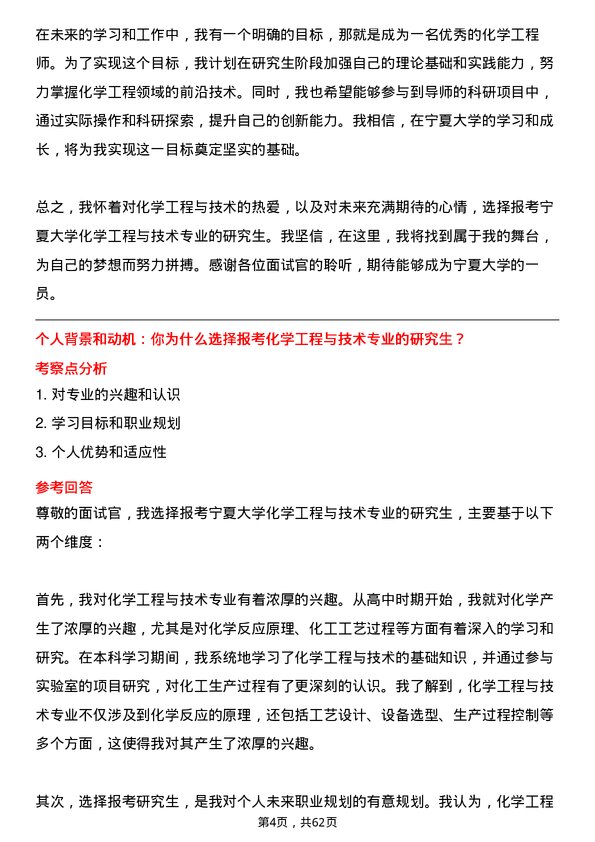 在未来的学习和工作中，我有一个明确的目标，那就是成为一名优秀的化学工程师。为了实现这个目标，我计划在研究生阶段加强自己的理论基础和实践能力，努力掌握化学工程领域的前沿技术。同时，我也希望能够参与到导师的科研项目中，通过实际操作和科研探索，提升自己的创新能力。我相信，在宁夏大学的学习和成长，将为我实现这一目标奠定坚实的基础。

总之，我怀着对化学工程与技术的热爱，以及对未来充满期待的心情，选择报考宁夏大学化学工程与技术专业的研究生。我坚信，在这里，我将找到属于我的舞台，为自己的梦想而努力拼搏。感谢各位面试官的聆听，期待能够成为宁夏大学的一员。

个人背景和动机：你为什么选择报考化学工程与技术专业的研究生？

考察点分析

1. 对专业的兴趣和认识

2. 学习目标和职业规划

3. 个人优势和适应性

参考回答

尊敬的面试官，我选择报考宁夏大学化学工程与技术专业的研究生，主要基于以下两个维度：

首先，我对化学工程与技术专业有着浓厚的兴趣。从高中时期开始，我就对化学产生了浓厚的兴趣，尤其是对化学反应原理、化工工艺过程等方面有着深入的学习和研究。在本科学习期间，我系统地学习了化学工程与技术的基础知识，并通过参与实验室的项目研究，对化工生产过程有了更深刻的认识。我了解到，化学工程与技术专业不仅涉及到化学反应的原理，还包括工艺设计、设备选型、生产过程控制等多个方面，这使得我对其产生了浓厚的兴趣。

其次，选择报考研究生，是我对个人未来职业规划的有意规划。我认为，化学工程

第4页，共62页